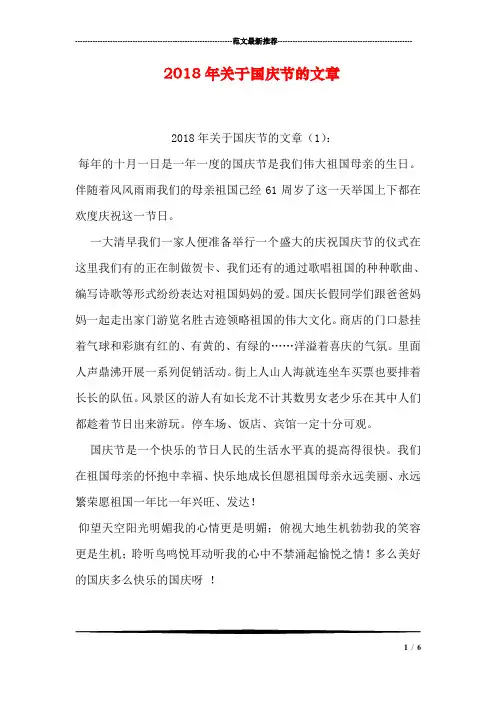 范文最新推荐

2018年关于国庆节的文章

2018年关于国庆节的文章（1）：

每年的十月一日是一年一度的国庆节是我们伟大祖国母亲的生日。伴随着风风雨雨我们的母亲祖国已经61周岁了这一天举国上下都在欢度庆祝这一节日。

一大清早我们一家人便准备举行一个盛大的庆祝国庆节的仪式在这里我们有的正在制做贺卡、我们还有的通过歌唱祖国的种种歌曲、编写诗歌等形式纷纷表达对祖国妈妈的爱。国庆长假同学们跟爸爸妈妈一起走出家门游览名胜古迹领略祖国的伟大文化。商店的门口悬挂着气球和彩旗有红的、有黄的、有绿的……洋溢着喜庆的气氛。里面人声鼎沸开展一系列促销活动。街上人山人海就连坐车买票也要排着长长的队伍。风景区的游人有如长龙不计其数男女老少乐在其中人们都趁着节日出来游玩。停车场、饭店、宾馆一定十分可观。

国庆节是一个快乐的节日人民的生活水平真的提高得很快。我们在祖国母亲的怀抱中幸福、快乐地成长但愿祖国母亲永远美丽、永远繁荣愿祖国一年比一年兴旺、发达！

仰望天空阳光明媚我的心情更是明媚；俯视大地生机勃勃我的笑容更是生机；聆听鸟鸣悦耳动听我的心中不禁涌起愉悦之情！多么美好的国庆多么快乐的国庆呀 ！

1 / 6